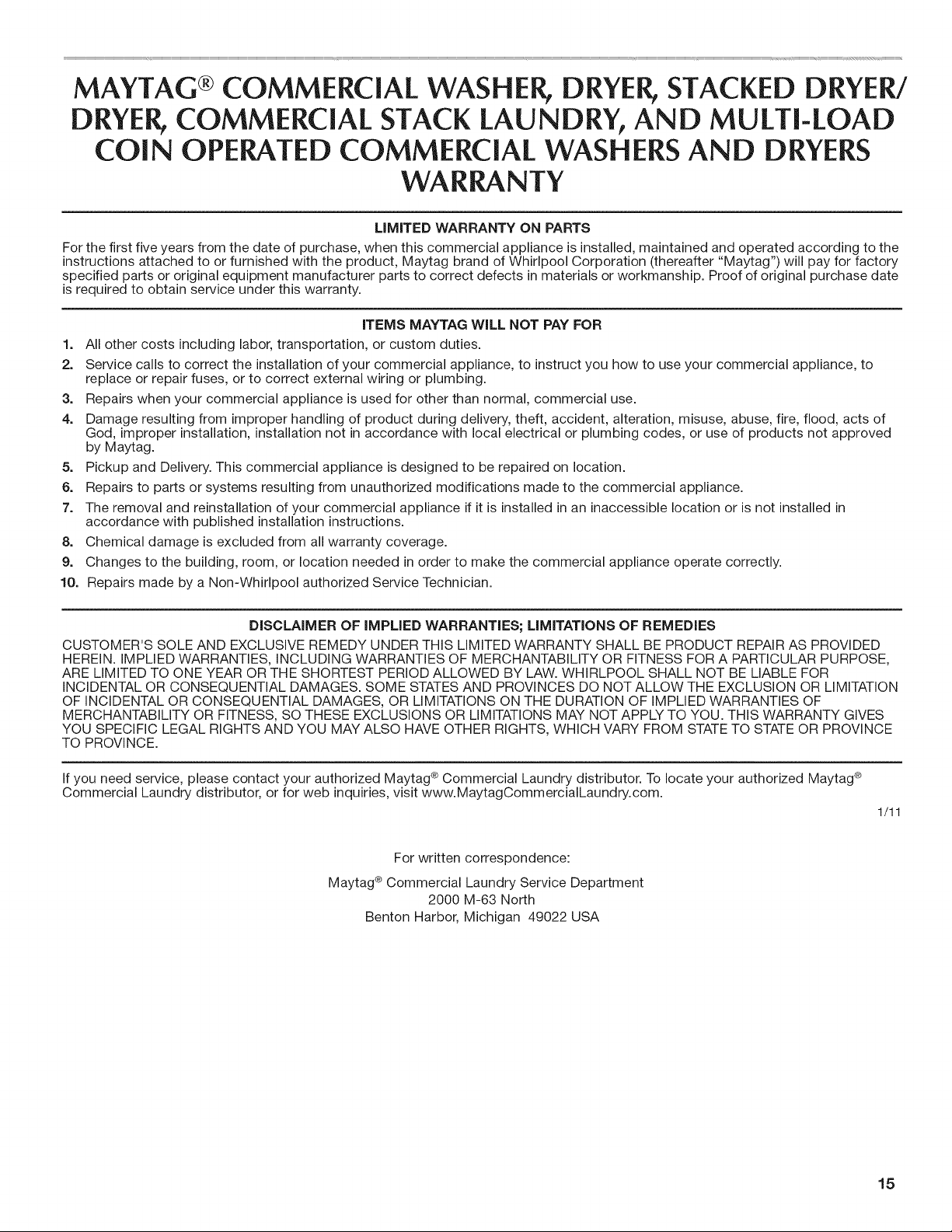 MAYTAG® COMMERCIAL WASHER, DRYER, STACKED DRYER/ DRYER, COMMERCIAL STACK LAUNDRY, AND MULTI-LOAD COIN OPERATED COMMERCIAL WASHERS AND DRYERS WARRANTY

LIMITED WARRANTY ON PARTS

For the first five years from the date of purchase, when this commercial appliance is installed, maintained and operated according to the instructions attached to or furnished with the product, Maytag brand of Whirlpool Corporation (thereafter "Maytag") will pay for factory specified parts or original equipment manufacturer parts to correct defects in materials or workmanship. Proof of original purchase date is required to obtain service under this warranty.

ITEMS MAYTAG WILL NOT PAY FOR

1. All other costs including labor, transportation, or custom duties.
2. Service calls to correct the installation of your commercial appliance, to instruct you how to use your commercial appliance, to replace or repair fuses, or to correct external wiring or plumbing.
3. Repairs when your commercial appliance is used for other than normal, commercial use.
4. Damage resulting from improper handling of product during delivery, theft, accident, alteration, misuse, abuse, fire, flood, acts of God, improper installation, installation not in accordance with local electrical or plumbing codes, or use of products not approved by Maytag.
5. Pickup and Delivery. This commercial appliance is designed to be repaired on location.
6. Repairs to parts or systems resulting from unauthorized modifications made to the commercial appliance.
7. The removal and reinstallation of your commercial appliance if it is installed in an inaccessible location or is not installed in accordance with published installation instructions.
8. Chemical damage is excluded from all warranty coverage.
9. Changes to the building, room, or location needed in order to make the commercial appliance operate correctly.
10. Repairs made by a Non-Whirlpool authorized Service Technician.

DISCLAIMER OF IMPLIED WARRANTIES; LIMITATIONS OF REMEDIES

CUSTOMER'S SOLE AND EXCLUSIVE REMEDY UNDER THIS LIMITED WARRANTY SHALL BE PRODUCT REPAIR AS PROVIDED HEREIN. IMPLIED WARRANTIES, INCLUDING WARRANTIES OF MERCHANTABILITY OR FITNESS FOR A PARTICULAR PURPOSE, ARE LIMITED TO ONE YEAR OR THE SHORTEST PERIOD ALLOWED BY LAW. WHIRLPOOL SHALL NOT BE LIABLE FOR INCIDENTAL OR CONSEQUENTIAL DAMAGES. SOME STATES AND PROVINCES DO NOT ALLOW THE EXCLUSION OR LIMITATION OF INCIDENTAL OR CONSEQUENTIAL DAMAGES, OR LIMITATIONS ON THE DURATION OF IMPLIED WARRANTIES OF MERCHANTABILITY OR FITNESS, SO THESE EXCLUSIONS OR LIMITATIONS MAY NOT APPLY TO YOU. THIS WARRANTY GIVES YOU SPECIFIC LEGAL RIGHTS AND YOU MAY ALSO HAVE OTHER RIGHTS, WHICH VARY FROM STATE TO STATE OR PROVINCE TO PROVINCE.

If you need service, please contact your authorized Maytag® Commercial Laundry distributor. To locate your authorized Maytag® Commercial Laundry distributor, or for web inquiries, visit www.MaytagCommercialLaundry.com.

1/11

For written correspondence:

Maytag® Commercial Laundry Service Department
2000 M-63 North
Benton Harbor, Michigan 49022 USA

15